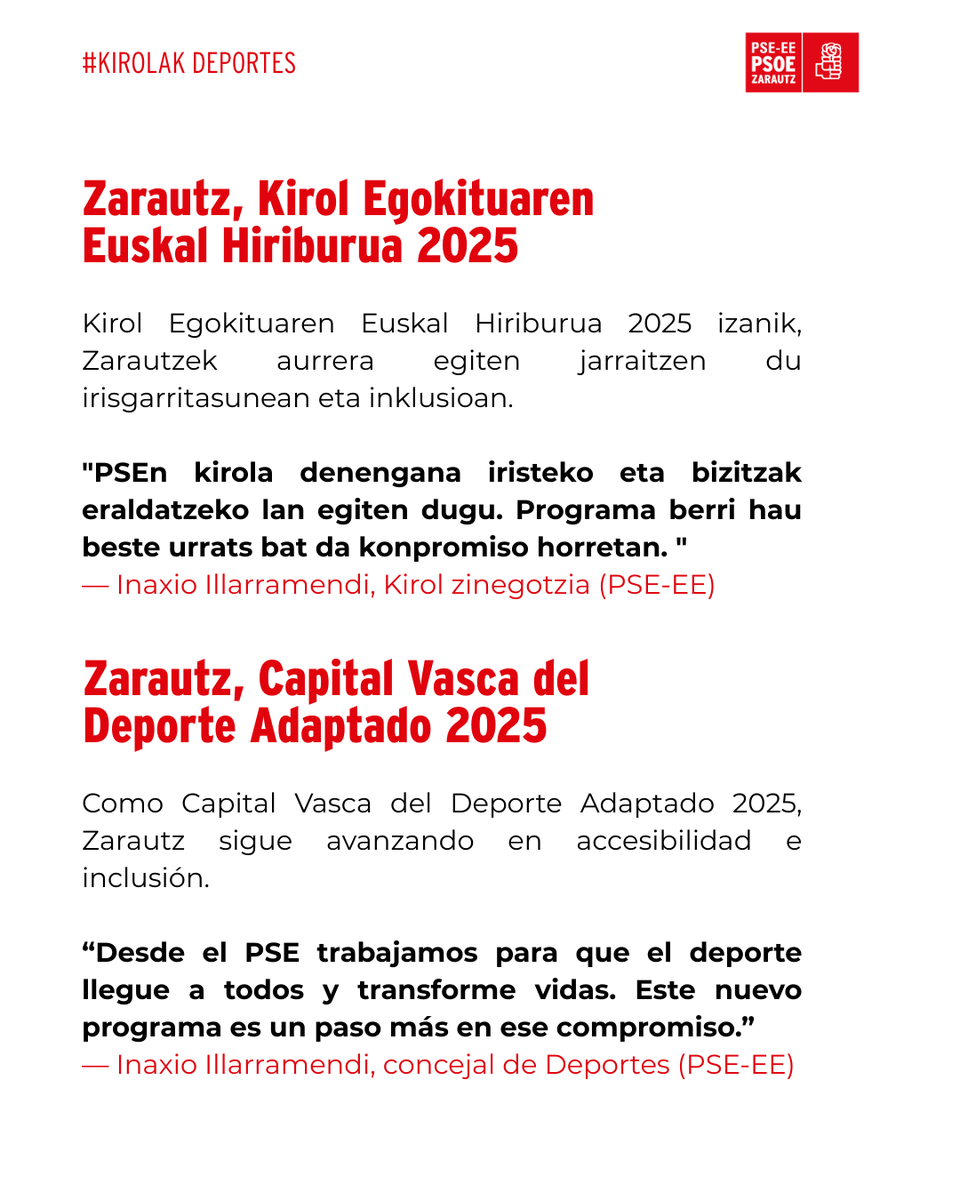 #KIROLAK DEPORTES

PSE-EE PSOE ZARAUTZ

Zarautz, Kirol Egokituaren Euskal Hiriburua 2025

Kirol Egokituaren Euskal Hiriburua 2025 izanik, Zarautzek aurrera egiten jarraitzen du irisgarritasunean eta inklusioan.

"PSEn kirola denengana iristeko eta bizitzak eraldatzeko lan egiten dugu. Programa berri hau beste urrats bat da konpromiso horretan. "
— Inaxio Illarramendi, Kirol zinegotzia (PSE-EE)

Zarautz, Capital Vasca del Deporte Adaptado 2025

Como Capital Vasca del Deporte Adaptado 2025, Zarautz sigue avanzando en accesibilidad e inclusión.

“Desde el PSE trabajamos para que el deporte llegue a todos y transforme vidas. Este nuevo programa es un paso más en ese compromiso.”
— Inaxio Illarramendi, concejal de Deportes (PSE-EE)